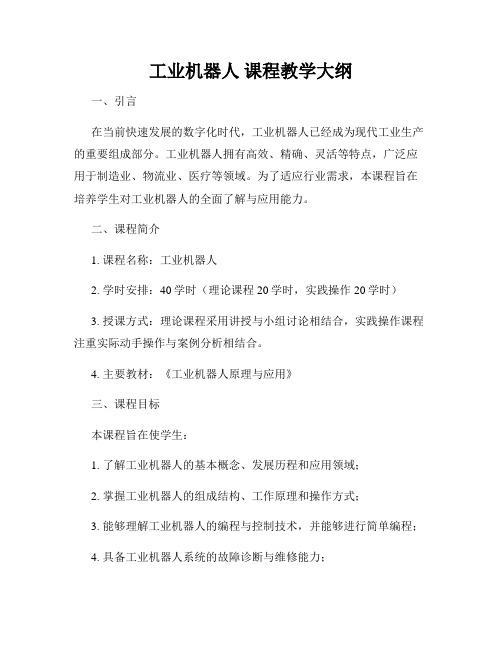 工业机器人 课程教学大纲

一、引言

在当前快速发展的数字化时代，工业机器人已经成为现代工业生产的重要组成部分。工业机器人拥有高效、精确、灵活等特点，广泛应用于制造业、物流业、医疗等领域。为了适应行业需求，本课程旨在培养学生对工业机器人的全面了解与应用能力。

二、课程简介

1. 课程名称：工业机器人

2. 学时安排：40 学时（理论课程 20 学时，实践操作 20 学时）

3. 授课方式：理论课程采用讲授与小组讨论相结合，实践操作课程注重实际动手操作与案例分析相结合。

4. 主要教材：《工业机器人原理与应用》

三、课程目标

本课程旨在使学生：

1. 了解工业机器人的基本概念、发展历程和应用领域；

2. 掌握工业机器人的组成结构、工作原理和操作方式；

3. 能够理解工业机器人的编程与控制技术，并能够进行简单编程；

4. 具备工业机器人系统的故障诊断与维修能力；